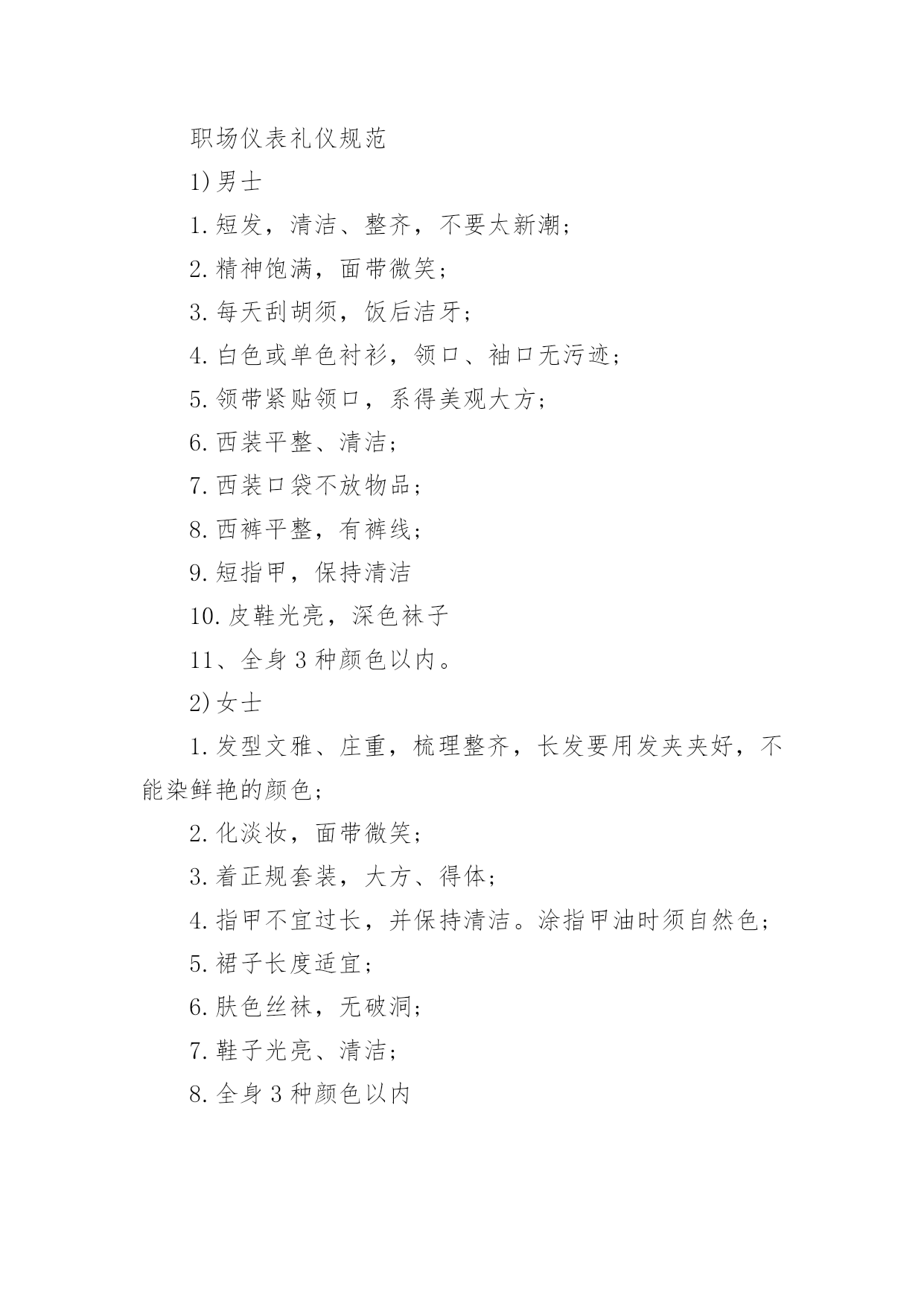 职场仪表礼仪规范

1)男士

1.短发，清洁、整齐，不要太新潮；

2.精神饱满，面带微笑；

3.每天刮胡须，饭后洁牙；

4.白色或单色衬衫，领口、袖口无污迹；

5.领带紧贴领口，系得美观大方；

6.西装平整、清洁；

7.西装口袋不放物品；

8.西裤平整，有裤线；

9.短指甲，保持清洁

10.皮鞋光亮，深色袜子

11、全身3种颜色以内。

2)女士

1.发型文雅、庄重，梳理整齐，长发要用发夹夹好，不能染鲜艳的颜色；

2.化淡妆，面带微笑；

3.着正规套装，大方、得体；

4.指甲不宜过长，并保持清洁。涂指甲油时须自然色；

5.裙子长度适宜；

6.肤色丝袜，无破洞；

7.鞋子光亮、清洁；

8.全身3种颜色以内